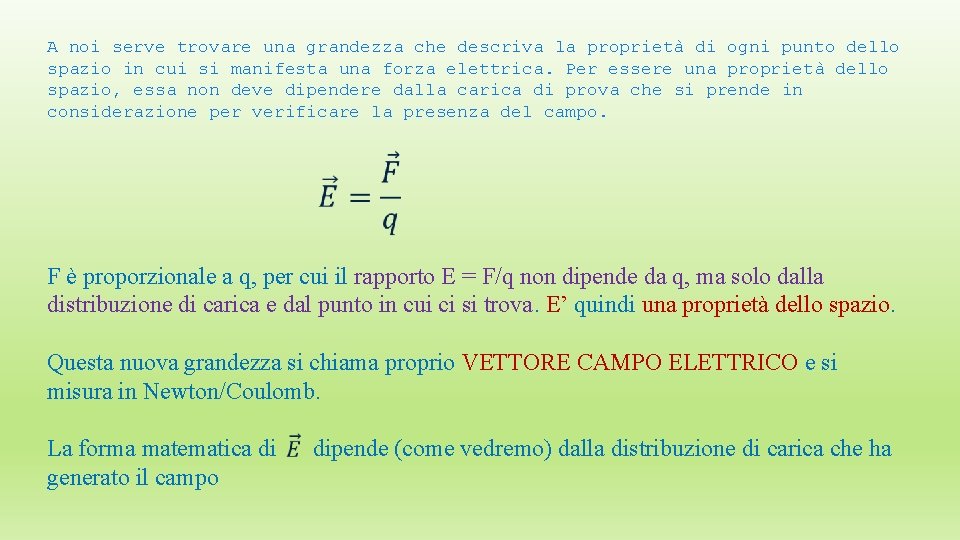 A noi serve trovare una grandezza che descriva la proprietà di ogni punto dello spazio in cui si manifesta una forza elettrica. Per essere una proprietà dello spazio, essa non deve dipendere dalla carica di prova che si prende in considerazione per verificare la presenza del campo.

$\vec{E} = \frac{\vec{F}}{q}$

F è proporzionale a q, per cui il rapporto E = F/q non dipende da q, ma solo dalla distribuzione di carica e dal punto in cui ci si trova. E' quindi una proprietà dello spazio.

Questa nuova grandezza si chiama proprio VETTORE CAMPO ELETTRICO e si misura in Newton/Coulomb.

La forma matematica di $\vec{E}$ dipende (come vedremo) dalla distribuzione di carica che ha generato il campo